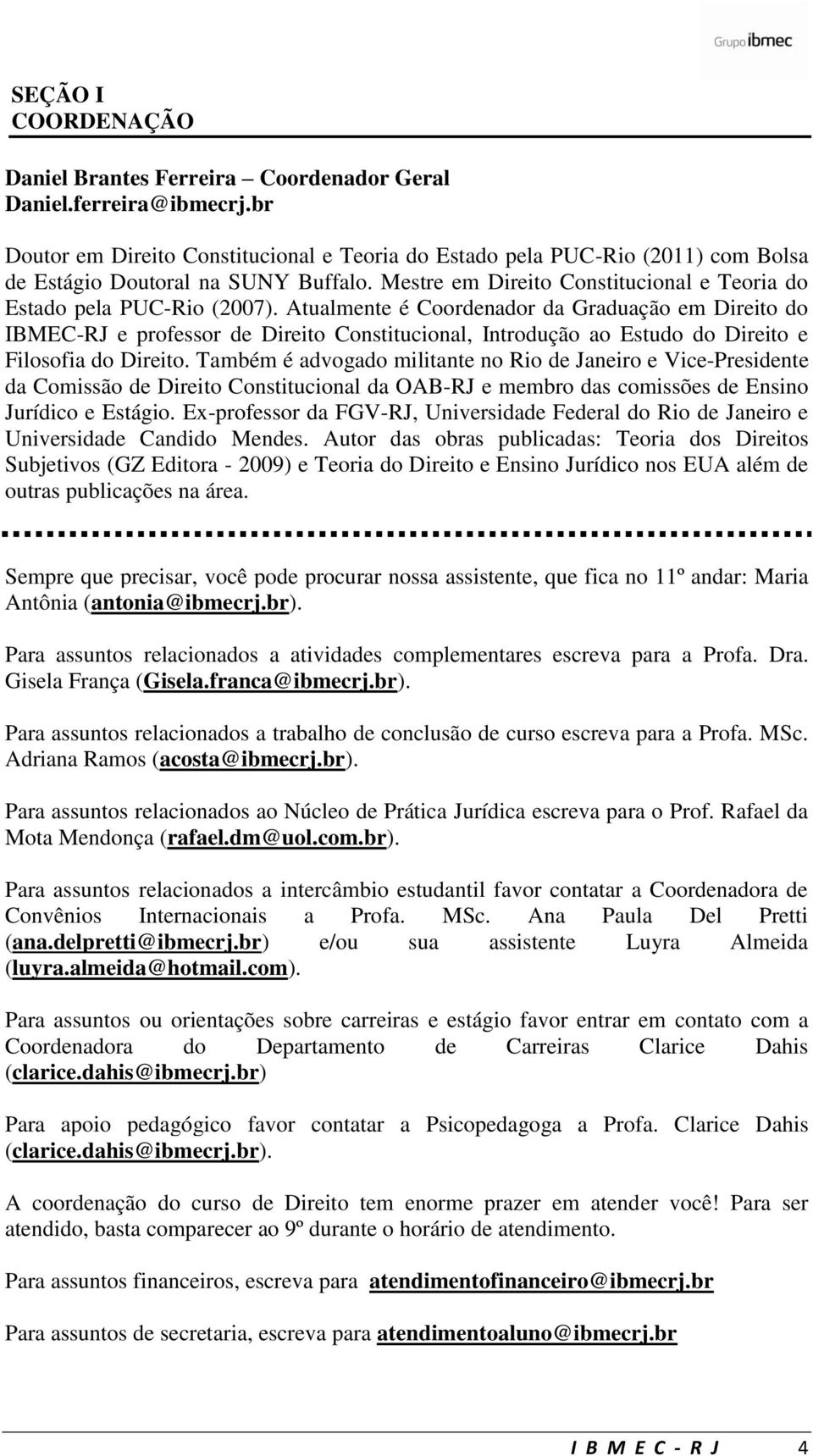 Grupo ibmec

SEÇÃO I
COORDENAÇÃO

Daniel Brantes Ferreira – Coordenador Geral
Daniel.ferreira@ibmecrj.br

Doutor em Direito Constitucional e Teoria do Estado pela PUC-Rio (2011) com Bolsa de Estágio Doutoral na SUNY Buffalo. Mestre em Direito Constitucional e Teoria do Estado pela PUC-Rio (2007). Atualmente é Coordenador da Graduação em Direito do IBMEC-RJ e professor de Direito Constitucional, Introdução ao Estudo do Direito e Filosofia do Direito. Também é advogado militante no Rio de Janeiro e Vice-Presidente da Comissão de Direito Constitucional da OAB-RJ e membro das comissões de Ensino Jurídico e Estágio. Ex-professor da FGV-RJ, Universidade Federal do Rio de Janeiro e Universidade Candido Mendes. Autor das obras publicadas: Teoria dos Direitos Subjetivos (GZ Editora - 2009) e Teoria do Direito e Ensino Jurídico nos EUA além de outras publicações na área.

Sempre que precisar, você pode procurar nossa assistente, que fica no 11º andar: Maria Antônia (antonia@ibmecrj.br).

Para assuntos relacionados a atividades complementares escreva para a Profa. Dra. Gisela França (Gisela.franca@ibmecrj.br).

Para assuntos relacionados a trabalho de conclusão de curso escreva para a Profa. MSc. Adriana Ramos (acosta@ibmecrj.br).

Para assuntos relacionados ao Núcleo de Prática Jurídica escreva para o Prof. Rafael da Mota Mendonça (rafael.dm@uol.com.br).

Para assuntos relacionados a intercâmbio estudantil favor contatar a Coordenadora de Convênios Internacionais a Profa. MSc. Ana Paula Del Pretti (ana.delpretti@ibmecrj.br) e/ou sua assistente Luyra Almeida (luyra.almeida@hotmail.com).

Para assuntos ou orientações sobre carreiras e estágio favor entrar em contato com a Coordenadora do Departamento de Carreiras Clarice Dahis (clarice.dahis@ibmecrj.br)

Para apoio pedagógico favor contatar a Psicopedagoga a Profa. Clarice Dahis (clarice.dahis@ibmecrj.br).

A coordenação do curso de Direito tem enorme prazer em atender você! Para ser atendido, basta comparecer ao 9º durante o horário de atendimento.

Para assuntos financeiros, escreva para atendimentofinanceiro@ibmecrj.br

Para assuntos de secretaria, escreva para atendimentoaluno@ibmecrj.br

I B M E C - R J 4